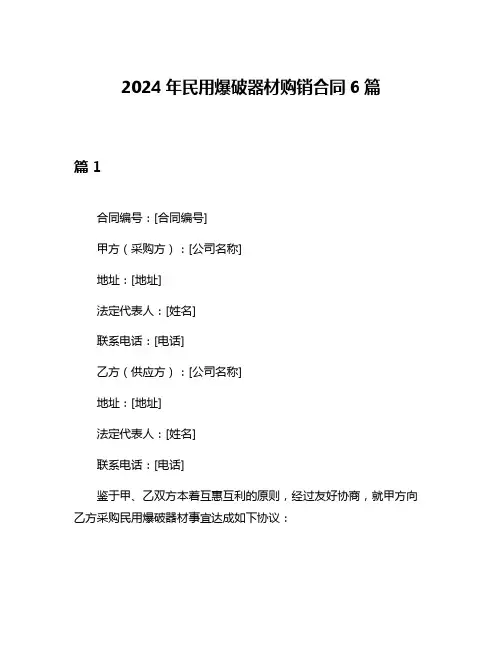 2024 年民用爆破器材购销合同 6 篇

篇 1

合同编号：[合同编号]

甲方（采购方）：[公司名称]

地址：[地址]

法定代表人：[姓名]

联系电话：[电话]

乙方（供应方）：[公司名称]

地址：[地址]

法定代表人：[姓名]

联系电话：[电话]

鉴于甲、乙双方本着互惠互利的原则，经过友好协商，就甲方向乙方采购民用爆破器材事宜达成如下协议：